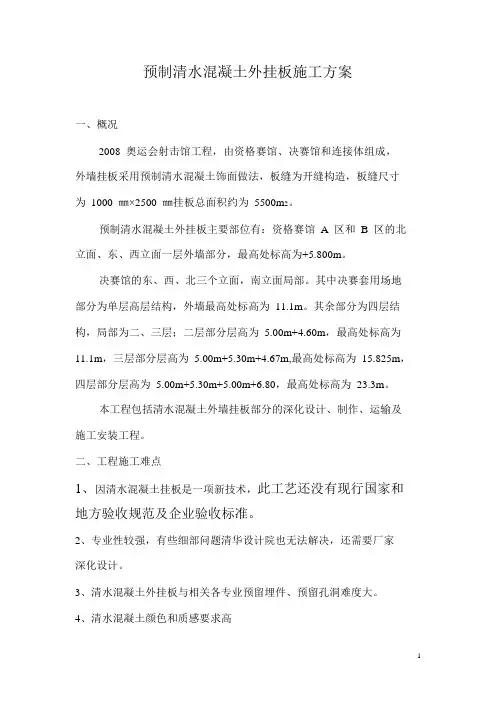 预制清水混凝土外挂板施工方案

一、概况

2008 奥运会射击馆工程，由资格赛馆、决赛馆和连接体组成，外墙挂板采用预制清水混凝土饰面做法，板缝为开缝构造，板缝尺寸为 1000 ㎜×2500 ㎜挂板总面积约为 5500m²。

预制清水混凝土外挂板主要部位有：资格赛馆 A 区和 B 区的北立面、东、西立面一层外墙部分，最高处标高为+5.800m。

决赛馆的东、西、北三个立面，南立面局部。其中决赛套用场地部分为单层高层结构，外墙最高处标高为 11.1m。其余部分为四层结构，局部为二、三层；二层部分层高为 5.00m+4.60m，最高处标高为 11.1m，三层部分层高为 5.00m+5.30m+4.67m,最高处标高为 15.825m，四层部分层高为 5.00m+5.30m+5.00m+6.80，最高处标高为 23.3m。

本工程包括清水混凝土外墙挂板部分的深化设计、制作、运输及施工安装工程。

二、工程施工难点

1、因清水混凝土挂板是一项新技术，此工艺还没有现行国家和地方验收规范及企业验收标准。

2、专业性较强，有些细部问题清华设计院也无法解决，还需要厂家深化设计。

3、清水混凝土外挂板与相关各专业预留埋件、预留孔洞难度大。

4、清水混凝土颜色和质感要求高

1